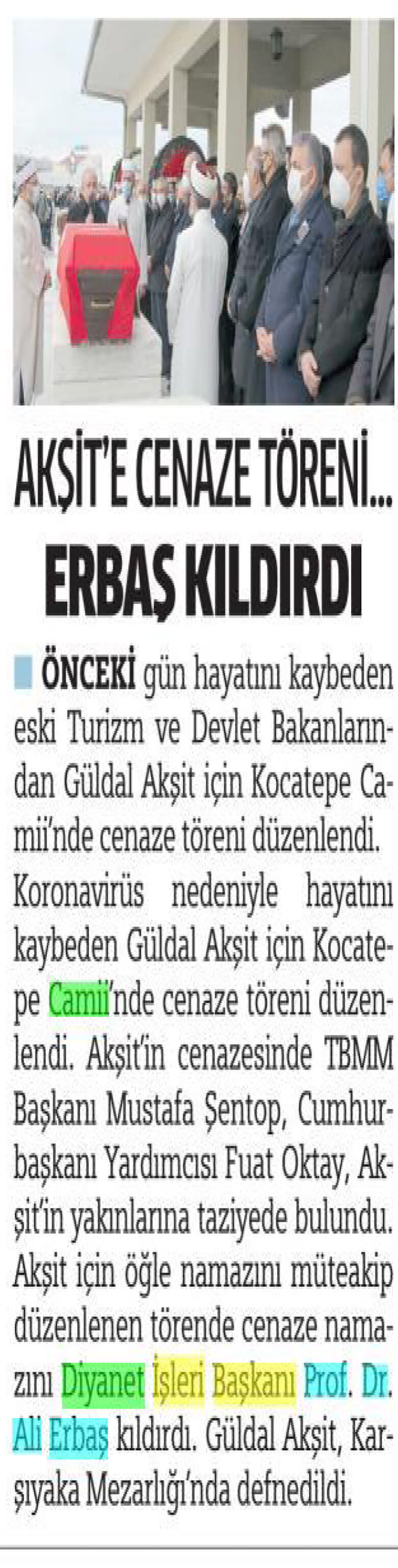 AKŞİT'E CENAZE TÖRENİ... ERBAŞ KILDIRDI

ÖNCEKİ gün hayatını kaybeden eski Turizm ve Devlet Bakanlarından Güldal Akşit için Kocatepe Camii'nde cenaze töreni düzenlendi. Koronavirüs nedeniyle hayatını kaybeden Güldal Akşit için Kocatepe Camii'nde cenaze töreni düzenlendi. Akşit'in cenazesinde TBMM Başkanı Mustafa Şentop, Cumhurbaşkanı Yardımcısı Fuat Oktay, Akşit'in yakınlarına taziyede bulundu. Akşit için öğle namazını müteakip düzenlenen törende cenaze namazını Diyanet İşleri Başkanı Prof. Dr. Ali Erbaş kıldırdı. Güldal Akşit, Karşıyaka Mezarlığı'nda defnedildi.